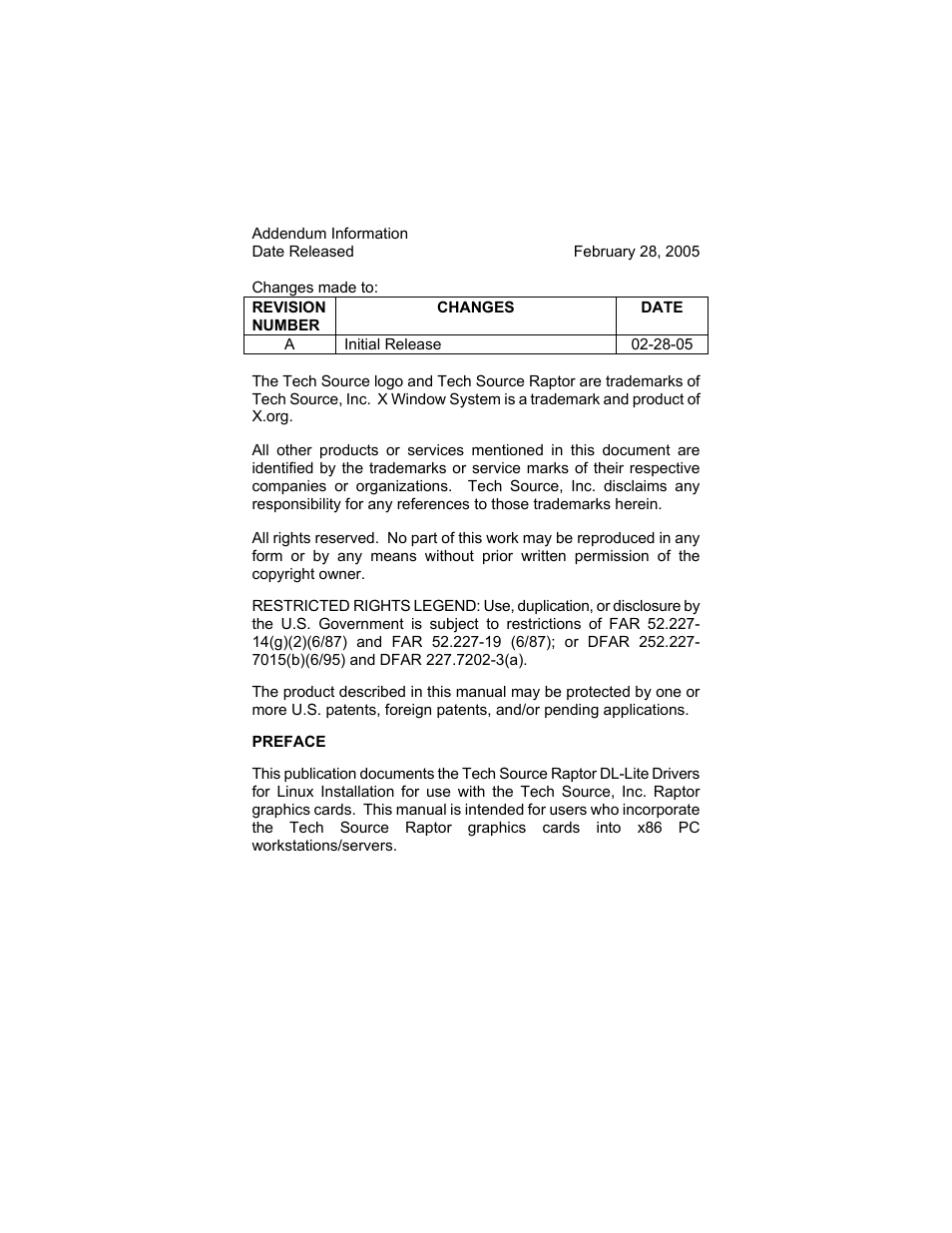 Addendum Information
Date Released February 28, 2005

Changes made to:

| REVISION NUMBER | CHANGES | DATE |
|---|---|---|
| A | Initial Release | 02-28-05 |

The Tech Source logo and Tech Source Raptor are trademarks of Tech Source, Inc. X Window System is a trademark and product of X.org.

All other products or services mentioned in this document are identified by the trademarks or service marks of their respective companies or organizations. Tech Source, Inc. disclaims any responsibility for any references to those trademarks herein.

All rights reserved. No part of this work may be reproduced in any form or by any means without prior written permission of the copyright owner.

RESTRICTED RIGHTS LEGEND: Use, duplication, or disclosure by the U.S. Government is subject to restrictions of FAR 52.227-14(g)(2)(6/87) and FAR 52.227-19 (6/87); or DFAR 252.227-7015(b)(6/95) and DFAR 227.7202-3(a).

The product described in this manual may be protected by one or more U.S. patents, foreign patents, and/or pending applications.

PREFACE

This publication documents the Tech Source Raptor DL-Lite Drivers for Linux Installation for use with the Tech Source, Inc. Raptor graphics cards. This manual is intended for users who incorporate the Tech Source Raptor graphics cards into x86 PC workstations/servers.